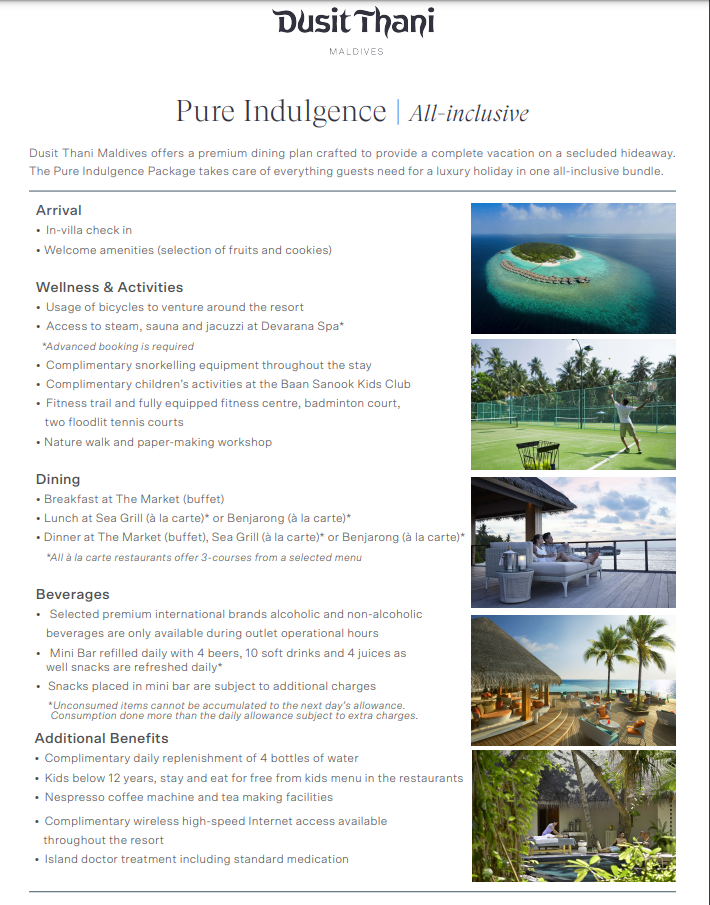 Dusit Thani
MALDIVES

Pure Indulgence | All-inclusive

Dusit Thani Maldives offers a premium dining plan crafted to provide a complete vacation on a secluded hideaway. The Pure Indulgence Package takes care of everything guests need for a luxury holiday in one all-inclusive bundle.

Arrival
• In-villa check in
• Welcome amenities (selection of fruits and cookies)

Wellness & Activities
• Usage of bicycles to venture around the resort
• Access to steam, sauna and jacuzzi at Devarana Spa*
*Advanced booking is required
• Complimentary snorkelling equipment throughout the stay
• Complimentary children's activities at the Baan Sanook Kids Club
• Fitness trail and fully equipped fitness centre, badminton court, two floodlit tennis courts
• Nature walk and paper-making workshop

Dining
• Breakfast at The Market (buffet)
• Lunch at Sea Grill (à la carte)* or Benjarong (à la carte)*
• Dinner at The Market (buffet), Sea Grill (à la carte)* or Benjarong (à la carte)*
*All à la carte restaurants offer 3-courses from a selected menu

Beverages
• Selected premium international brands alcoholic and non-alcoholic beverages are only available during outlet operational hours
• Mini Bar refilled daily with 4 beers, 10 soft drinks and 4 juices as well snacks are refreshed daily*
• Snacks placed in mini bar are subject to additional charges
*Unconsumed items cannot be accumulated to the next day's allowance. Consumption done more than the daily allowance subject to extra charges.

Additional Benefits
• Complimentary daily replenishment of 4 bottles of water
• Kids below 12 years, stay and eat for free from kids menu in the restaurants
• Nespresso coffee machine and tea making facilities
• Complimentary wireless high-speed Internet access available throughout the resort
• Island doctor treatment including standard medication